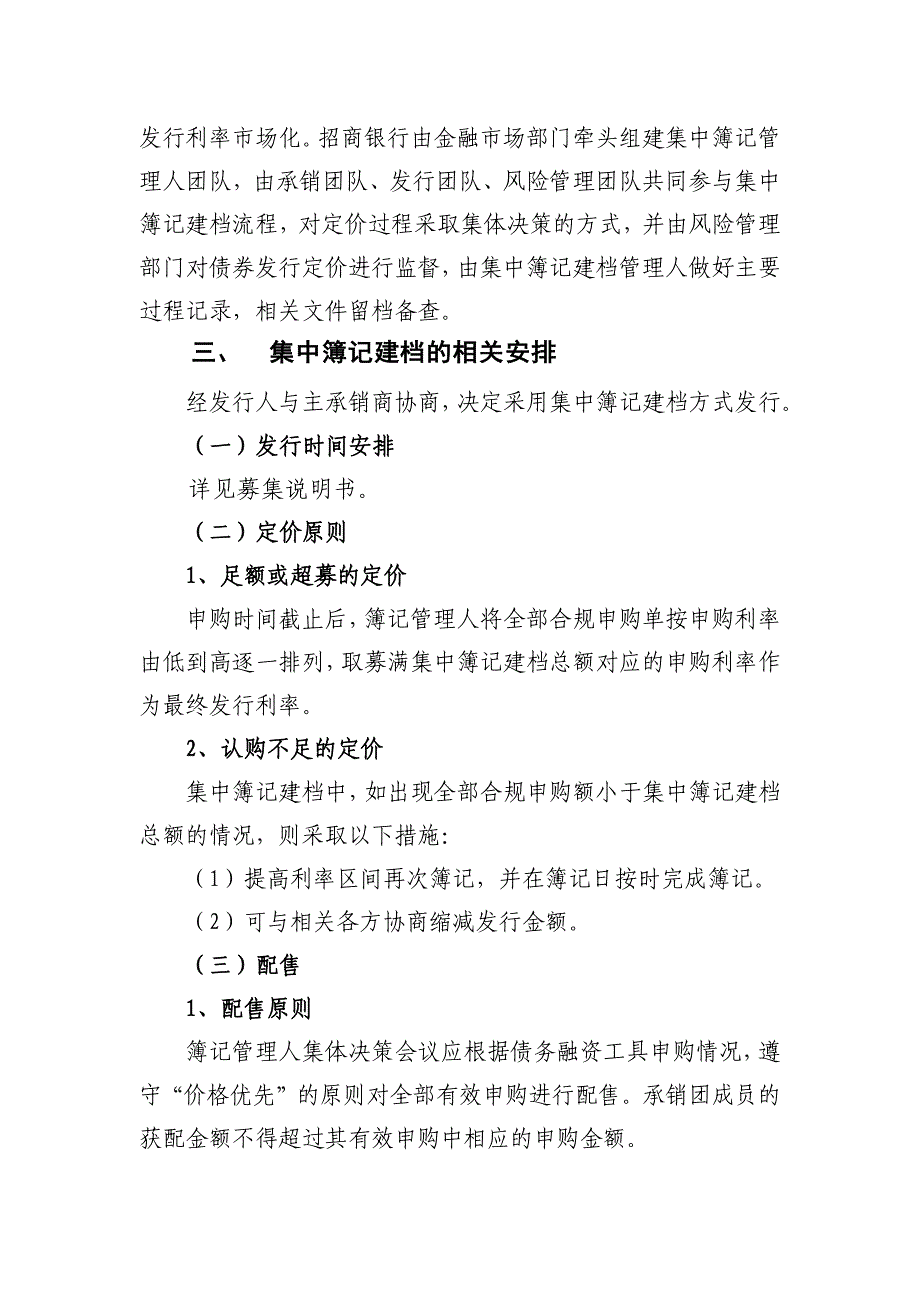 发行利率市场化。招商银行由金融市场部门牵头组建集中簿记管理人团队，由承销团队、发行团队、风险管理团队共同参与集中簿记建档流程，对定价过程采取集体决策的方式，并由风险管理部门对债券发行定价进行监督，由集中簿记建档管理人做好主要过程记录，相关文件留档备查。

三、　集中簿记建档的相关安排

经发行人与主承销商协商，决定采用集中簿记建档方式发行。

（一）发行时间安排

详见募集说明书。

（二）定价原则

1、足额或超募的定价

申购时间截止后，簿记管理人将全部合规申购单按申购利率由低到高逐一排列，取募满集中簿记建档总额对应的申购利率作为最终发行利率。

2、认购不足的定价

集中簿记建档中，如出现全部合规申购额小于集中簿记建档总额的情况，则采取以下措施：

（1）提高利率区间再次簿记，并在簿记日按时完成簿记。

（2）可与相关各方协商缩减发行金额。

（三）配售

1、配售原则

簿记管理人集体决策会议应根据债务融资工具申购情况，遵守“价格优先”的原则对全部有效申购进行配售。承销团成员的获配金额不得超过其有效申购中相应的申购金额。